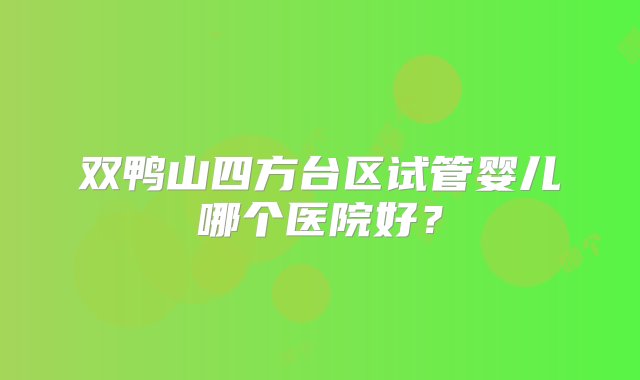 双鸭山四方台区试管婴儿哪个医院好？